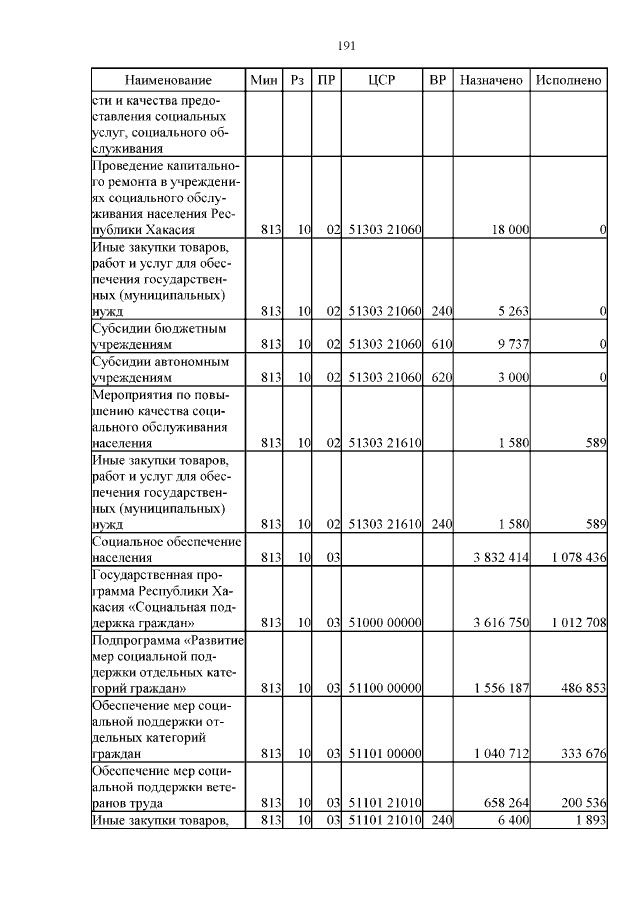 191

| Наименование | Мин | Рз | ПР | ЦСР | ВР | Назначено | Исполнено |
|---|---|---|---|---|---|---|---|
| сти и качества предоставления социальных услуг, социального обслуживания | | | | | | | |
| Проведение капитального ремонта в учреждениях социального обслуживания населения Республики Хакасия | 813 | 10 | 02 | 51303 21060 | | 18 000 | 0 |
| Иные закупки товаров, работ и услуг для обеспечения государственных (муниципальных) нужд | 813 | 10 | 02 | 51303 21060 | 240 | 5 263 | 0 |
| Субсидии бюджетным учреждениям | 813 | 10 | 02 | 51303 21060 | 610 | 9 737 | 0 |
| Субсидии автономным учреждениям | 813 | 10 | 02 | 51303 21060 | 620 | 3 000 | 0 |
| Мероприятия по повышению качества социального обслуживания населения | 813 | 10 | 02 | 51303 21610 | | 1 580 | 589 |
| Иные закупки товаров, работ и услуг для обеспечения государственных (муниципальных) нужд | 813 | 10 | 02 | 51303 21610 | 240 | 1 580 | 589 |
| Социальное обеспечение населения | 813 | 10 | 03 | | | 3 832 414 | 1 078 436 |
| Государственная программа Республики Хакасия «Социальная поддержка граждан» | 813 | 10 | 03 | 51000 00000 | | 3 616 750 | 1 012 708 |
| Подпрограмма «Развитие мер социальной поддержки отдельных категорий граждан» | 813 | 10 | 03 | 51100 00000 | | 1 556 187 | 486 853 |
| Обеспечение мер социальной поддержки отдельных категорий граждан | 813 | 10 | 03 | 51101 00000 | | 1 040 712 | 333 676 |
| Обеспечение мер социальной поддержки ветеранов труда | 813 | 10 | 03 | 51101 21010 | | 658 264 | 200 536 |
| Иные закупки товаров, | 813 | 10 | 03 | 51101 21010 | 240 | 6 400 | 1 893 |